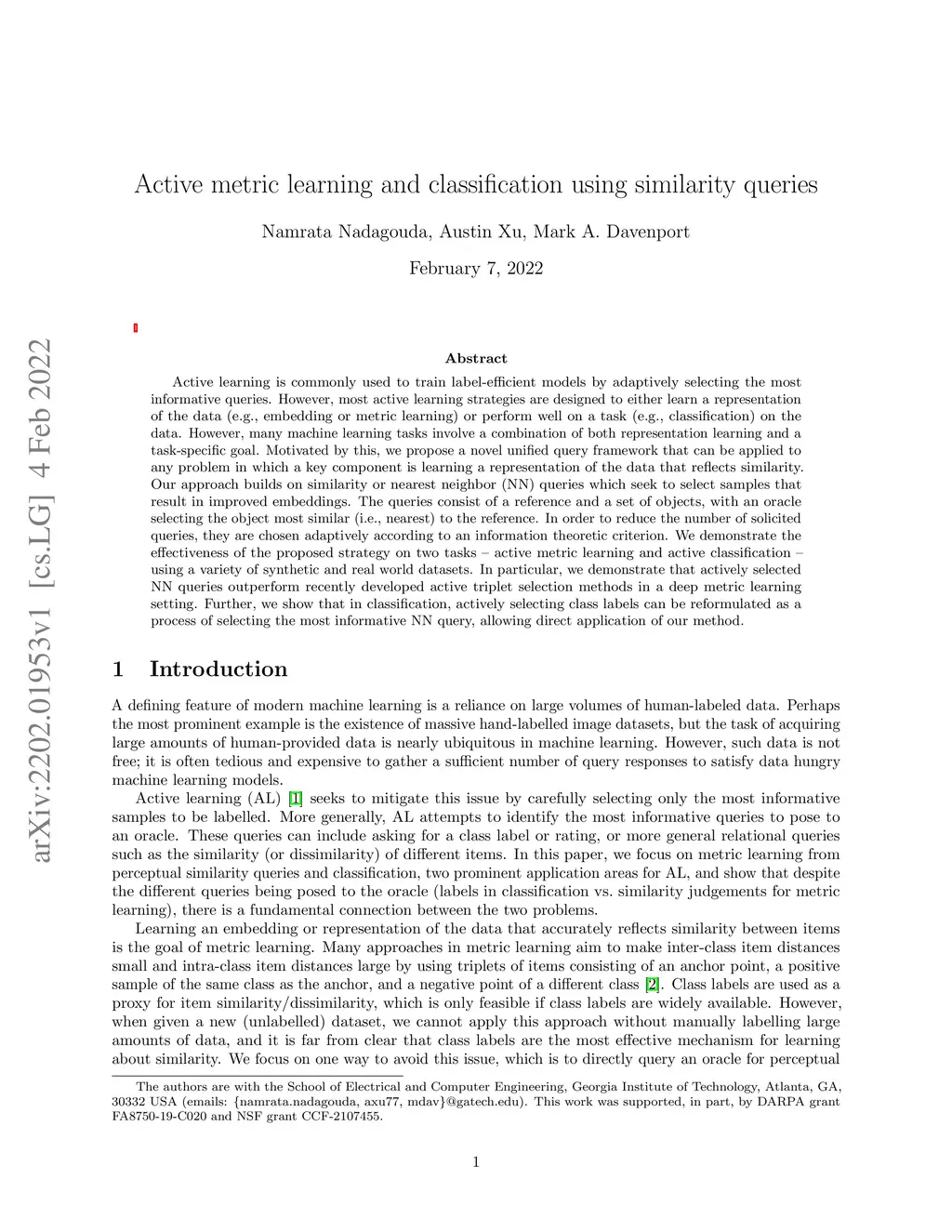 arXiv:2202.01953v1 [cs.LG] 4 Feb 2022

Active metric learning and classification using similarity queries

Namrata Nadagouda, Austin Xu, Mark A. Davenport

February 7, 2022

Abstract

Active learning is commonly used to train label-efficient models by adaptively selecting the most informative queries. However, most active learning strategies are designed to either learn a representation of the data (e.g., embedding or metric learning) or perform well on a task (e.g., classification) on the data. However, many machine learning tasks involve a combination of both representation learning and a task-specific goal. Motivated by this, we propose a novel unified query framework that can be applied to any problem in which a key component is learning a representation of the data that reflects similarity. Our approach builds on similarity or nearest neighbor (NN) queries which seek to select samples that result in improved embeddings. The queries consist of a reference and a set of objects, with an oracle selecting the object most similar (i.e., nearest) to the reference. In order to reduce the number of solicited queries, they are chosen adaptively according to an information theoretic criterion. We demonstrate the effectiveness of the proposed strategy on two tasks – active metric learning and active classification – using a variety of synthetic and real world datasets. In particular, we demonstrate that actively selected NN queries outperform recently developed active triplet selection methods in a deep metric learning setting. Further, we show that in classification, actively selecting class labels can be reformulated as a process of selecting the most informative NN query, allowing direct application of our method.

1 Introduction

A defining feature of modern machine learning is a reliance on large volumes of human-labeled data. Perhaps the most prominent example is the existence of massive hand-labelled image datasets, but the task of acquiring large amounts of human-provided data is nearly ubiquitous in machine learning. However, such data is not free; it is often tedious and expensive to gather a sufficient number of query responses to satisfy data hungry machine learning models.

Active learning (AL) [1] seeks to mitigate this issue by carefully selecting only the most informative samples to be labelled. More generally, AL attempts to identify the most informative queries to pose to an oracle. These queries can include asking for a class label or rating, or more general relational queries such as the similarity (or dissimilarity) of different items. In this paper, we focus on metric learning from perceptual similarity queries and classification, two prominent application areas for AL, and show that despite the different queries being posed to the oracle (labels in classification vs. similarity judgements for metric learning), there is a fundamental connection between the two problems.

Learning an embedding or representation of the data that accurately reflects similarity between items is the goal of metric learning. Many approaches in metric learning aim to make inter-class item distances small and intra-class item distances large by using triplets of items consisting of an anchor point, a positive sample of the same class as the anchor, and a negative point of a different class [2]. Class labels are used as a proxy for item similarity/dissimilarity, which is only feasible if class labels are widely available. However, when given a new (unlabelled) dataset, we cannot apply this approach without manually labelling large amounts of data, and it is far from clear that class labels are the most effective mechanism for learning about similarity. We focus on one way to avoid this issue, which is to directly query an oracle for perceptual

The authors are with the School of Electrical and Computer Engineering, Georgia Institute of Technology, Atlanta, GA, 30332 USA (emails: {namrata.nadagouda, axu77, mdav}@gatech.edu). This work was supported, in part, by DARPA grant FA8750-19-C020 and NSF grant CCF-2107455.

1